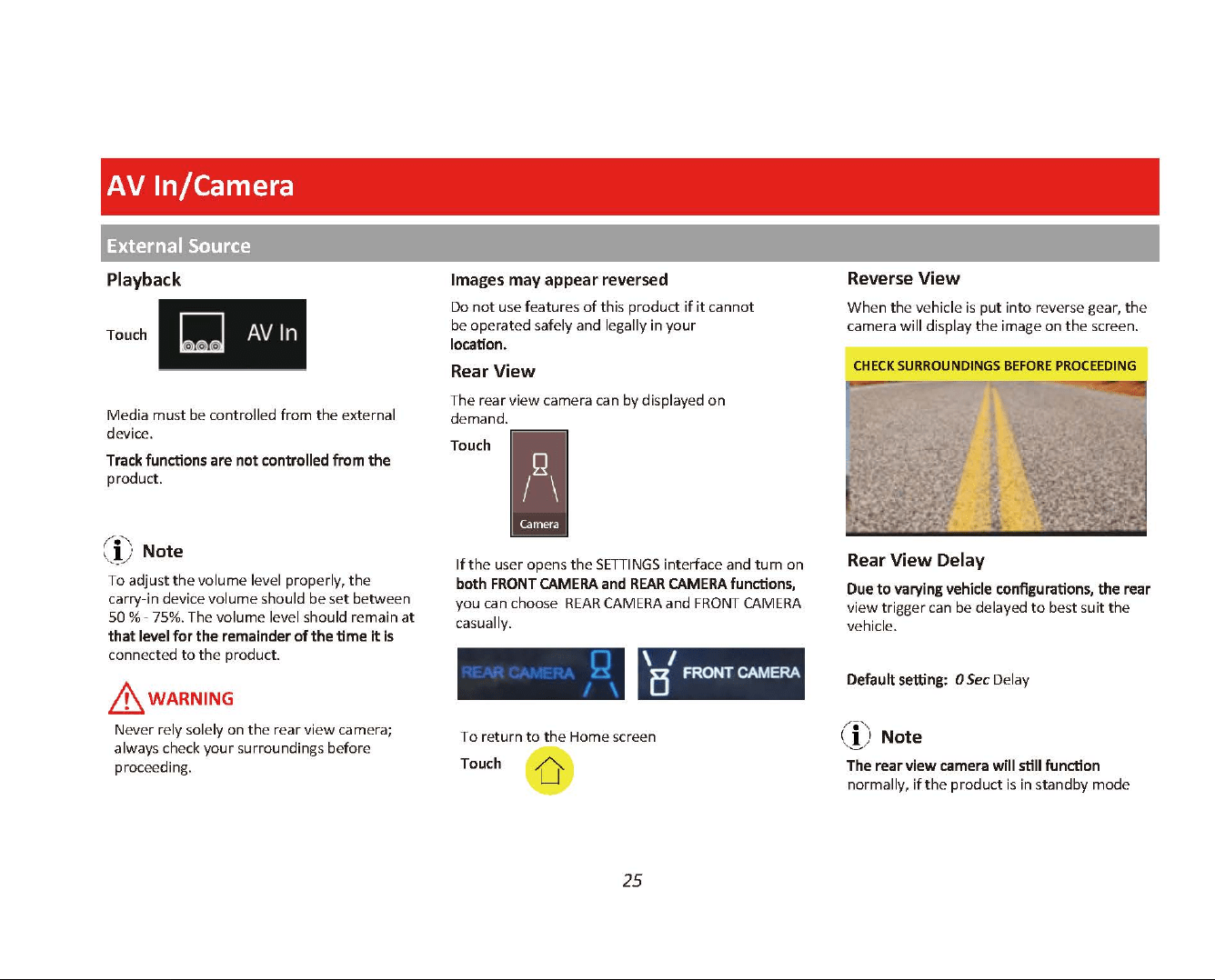 AV In/Camera

External Source

Playback

Touch

AV In

Media must be controlled from the external device.

Track functions are not controlled from the product.

Note

To adjust the volume level properly, the carry-in device volume should be set between 50 % - 75%. The volume level should remain at that level for the remainder of the time it is connected to the product.

WARNING

Never rely solely on the rear view camera; always check your surroundings before proceeding.

Images may appear reversed

Do not use features of this product if it cannot be operated safely and legally in your location.

Rear View

The rear view camera can by displayed on demand.

Touch

Camera

If the user opens the SETTINGS interface and turn on both FRONT CAMERA and REAR CAMERA functions, you can choose REAR CAMERA and FRONT CAMERA casually.

REAR CAMERA

FRONT CAMERA

To return to the Home screen

Touch

Reverse View

When the vehicle is put into reverse gear, the camera will display the image on the screen.

CHECK SURROUNDINGS BEFORE PROCEEDING

Rear View Delay

Due to varying vehicle configurations, the rear view trigger can be delayed to best suit the vehicle.

Default setting: 0 Sec Delay

Note

The rear view camera will still function normally, if the product is in standby mode

25